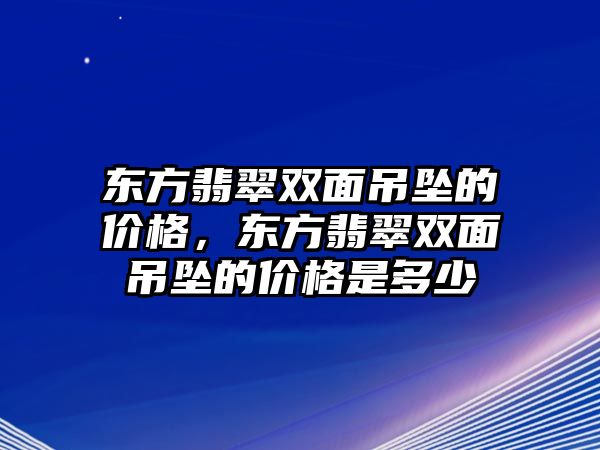 东方翡翠双面吊坠的价格，东方翡翠双面吊坠的价格是多少